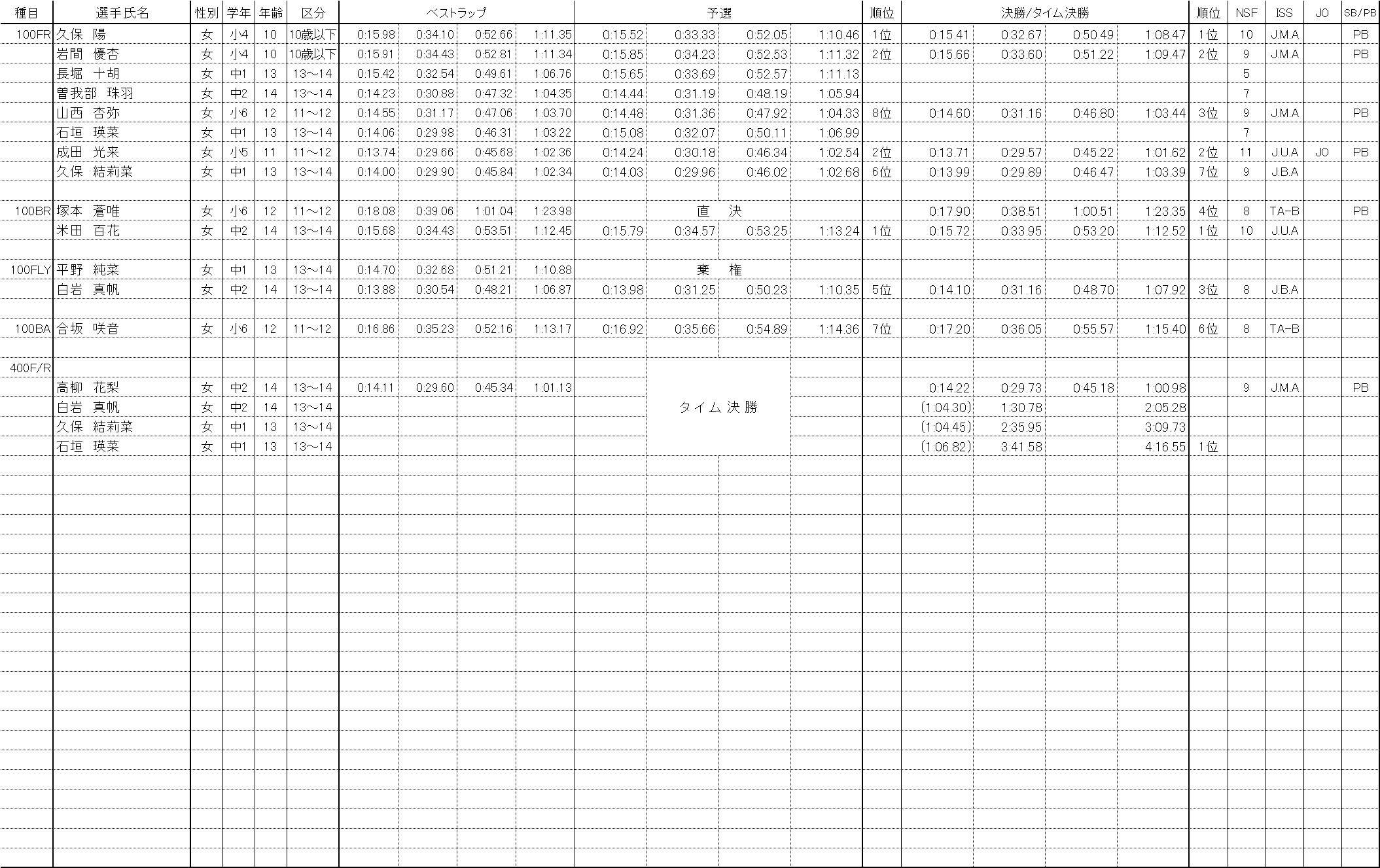 | 種目 | 選手氏名 | 性別 | 学年 | 年齢 | 区分 | ベストラップ | | | | 予選 | | | | 順位 | 決勝/タイム決勝 | | | | 順位 | NSF | ISS | JO | SB/PB |
|---|---|---|---|---|---|---|---|---|---|---|---|---|---|---|---|---|---|---|---|---|---|---|---|
| 100FR | 久保　陽 | 女 | 小4 | 10 | 10歳以下 | 0:15.98 | 0:34.10 | 0:52.66 | 1:11.35 | 0:15.52 | 0:33.33 | 0:52.05 | 1:10.46 | 1位 | 0:15.41 | 0:32.67 | 0:50.49 | 1:08.47 | 1位 | 10 | J.M.A | | PB |
| | 岩間　優杏 | 女 | 小4 | 10 | 10歳以下 | 0:15.91 | 0:34.43 | 0:52.81 | 1:11.34 | 0:15.85 | 0:34.23 | 0:52.53 | 1:11.32 | 2位 | 0:15.66 | 0:33.60 | 0:51.22 | 1:09.47 | 2位 | 9 | J.M.A | | PB |
| | 長堀　十胡 | 女 | 中1 | 13 | 13～14 | 0:15.42 | 0:32.54 | 0:49.61 | 1:06.76 | 0:15.65 | 0:33.69 | 0:52.57 | 1:11.13 | | | | | | | 5 | | | |
| | 曽我部　珠羽 | 女 | 中2 | 14 | 13～14 | 0:14.23 | 0:30.88 | 0:47.32 | 1:04.35 | 0:14.44 | 0:31.19 | 0:48.19 | 1:05.94 | | | | | | | 7 | | | |
| | 山西　杏弥 | 女 | 小6 | 12 | 11～12 | 0:14.55 | 0:31.17 | 0:47.06 | 1:03.70 | 0:14.48 | 0:31.36 | 0:47.92 | 1:04.33 | 8位 | 0:14.60 | 0:31.16 | 0:46.80 | 1:03.44 | 3位 | 9 | J.M.A | | PB |
| | 石垣　瑛菜 | 女 | 中1 | 13 | 13～14 | 0:14.06 | 0:29.98 | 0:46.31 | 1:03.22 | 0:15.08 | 0:32.07 | 0:50.11 | 1:06.99 | | | | | | | 7 | | | |
| | 成田　光来 | 女 | 小5 | 11 | 11～12 | 0:13.74 | 0:29.66 | 0:45.68 | 1:02.36 | 0:14.24 | 0:30.18 | 0:46.34 | 1:02.54 | 2位 | 0:13.71 | 0:29.57 | 0:45.22 | 1:01.62 | 2位 | 11 | J.U.A | JO | PB |
| | 久保　結莉菜 | 女 | 中1 | 13 | 13～14 | 0:14.00 | 0:29.90 | 0:45.84 | 1:02.34 | 0:14.03 | 0:29.96 | 0:46.02 | 1:02.68 | 6位 | 0:13.99 | 0:29.89 | 0:46.47 | 1:03.39 | 7位 | 9 | J.B.A | | |
| 100BR | 塚本　蒼唯 | 女 | 小6 | 12 | 11～12 | 0:18.08 | 0:39.06 | 1:01.04 | 1:23.98 | 直　決 | | | | | 0:17.90 | 0:38.51 | 1:00.51 | 1:23.35 | 4位 | 8 | TA-B | | PB |
| | 米田　百花 | 女 | 中2 | 14 | 13～14 | 0:15.68 | 0:34.43 | 0:53.51 | 1:12.45 | 0:15.79 | 0:34.57 | 0:53.25 | 1:13.24 | 1位 | 0:15.72 | 0:33.95 | 0:53.20 | 1:12.52 | 1位 | 10 | J.U.A | | |
| 100FLY | 平野　純菜 | 女 | 中1 | 13 | 13～14 | 0:14.70 | 0:32.68 | 0:51.21 | 1:10.88 | 棄　権 | | | | | | | | | | | | | |
| | 白岩　真帆 | 女 | 中2 | 14 | 13～14 | 0:13.88 | 0:30.54 | 0:48.21 | 1:06.87 | 0:13.98 | 0:31.25 | 0:50.23 | 1:10.35 | 5位 | 0:14.10 | 0:31.16 | 0:48.70 | 1:07.92 | 3位 | 8 | J.B.A | | |
| 100BA | 合坂　咲音 | 女 | 小6 | 12 | 11～12 | 0:16.86 | 0:35.23 | 0:52.16 | 1:13.17 | 0:16.92 | 0:35.66 | 0:54.89 | 1:14.36 | 7位 | 0:17.20 | 0:36.05 | 0:55.57 | 1:15.40 | 6位 | 8 | TA-B | | |
| 400F/R | | | | | | | | | | | | | | | | | | | | | | | |
| | 高柳　花梨 | 女 | 中2 | 14 | 13～14 | 0:14.11 | 0:29.60 | 0:45.34 | 1:01.13 | タイム決勝 | | | | | 0:14.22 | 0:29.73 | 0:45.18 | 1:00.98 | | 9 | J.M.A | | PB |
| | 白岩　真帆 | 女 | 中2 | 14 | 13～14 | | | | | | | | | | (1:04.30) | 1:30.78 | | 2:05.28 | | | | | |
| | 久保　結莉菜 | 女 | 中1 | 13 | 13～14 | | | | | | | | | | (1:04.45) | 2:35.95 | | 3:09.73 | | | | | |
| | 石垣　瑛菜 | 女 | 中1 | 13 | 13～14 | | | | | | | | | | (1:06.82) | 3:41.58 | | 4:16.55 | 1位 | | | | |